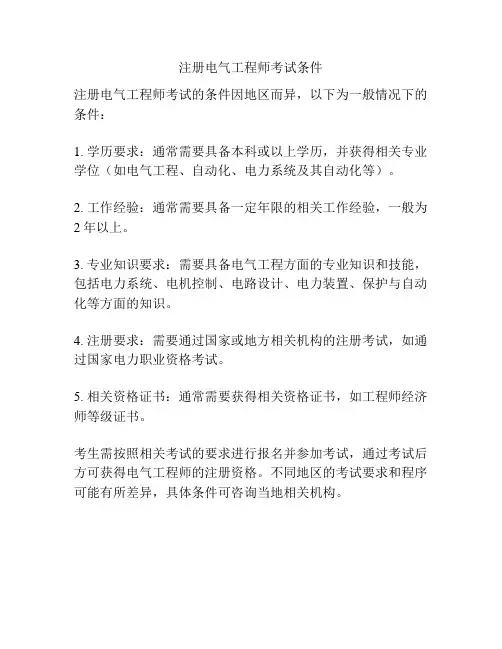 注册电气工程师考试条件

注册电气工程师考试的条件因地区而异，以下为一般情况下的条件：

1. 学历要求：通常需要具备本科或以上学历，并获得相关专业学位（如电气工程、自动化、电力系统及其自动化等）。

2. 工作经验：通常需要具备一定年限的相关工作经验，一般为2年以上。

3. 专业知识要求：需要具备电气工程方面的专业知识和技能，包括电力系统、电机控制、电路设计、电力装置、保护与自动化等方面的知识。

4. 注册要求：需要通过国家或地方相关机构的注册考试，如通过国家电力职业资格考试。

5. 相关资格证书：通常需要获得相关资格证书，如工程师经济师等级证书。

考生需按照相关考试的要求进行报名并参加考试，通过考试后方可获得电气工程师的注册资格。不同地区的考试要求和程序可能有所差异，具体条件可咨询当地相关机构。